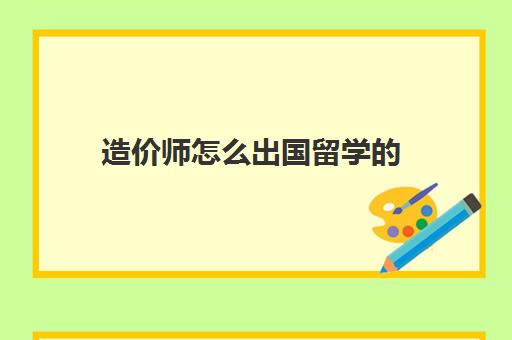 造价师怎么出国留学的